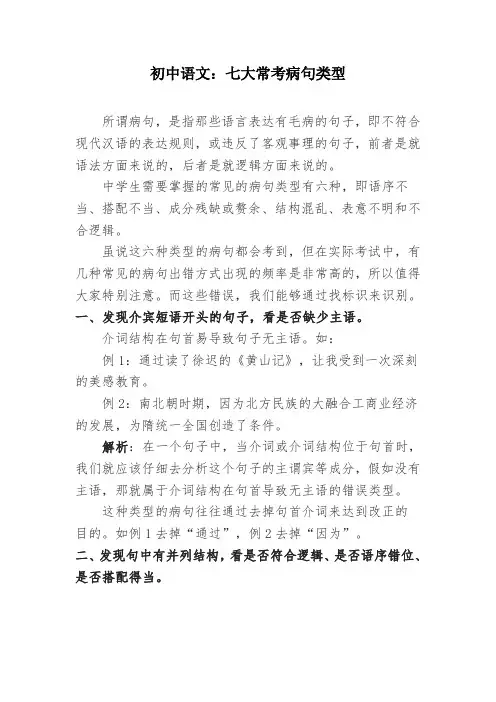 初中语文：七大常考病句类型

所谓病句，是指那些语言表达有毛病的句子，即不符合现代汉语的表达规则，或违反了客观事理的句子，前者是就语法方面来说的，后者是就逻辑方面来说的。

中学生需要掌握的常见的病句类型有六种，即语序不当、搭配不当、成分残缺或赘余、结构混乱、表意不明和不合逻辑。

虽说这六种类型的病句都会考到，但在实际考试中，有几种常见的病句出错方式出现的频率是非常高的，所以值得大家特别注意。而这些错误，我们能够通过找标识来识别。

一、发现介宾短语开头的句子，看是否缺少主语。

介词结构在句首易导致句子无主语。如：

例 1：通过读了徐迟的《黄山记》，让我受到一次深刻的美感教育。

例 2：南北朝时期，因为北方民族的大融合工商业经济的发展，为隋统一全国创造了条件。

解析：在一个句子中，当介词或介词结构位于句首时，我们就应该仔细去分析这个句子的主谓宾等成分，假如没有主语，那就属于介词结构在句首导致无主语的错误类型。

这种类型的病句往往通过去掉句首介词来达到改正的目的。如例 1 去掉“通过”，例 2 去掉“因为”。

二、发现句中有并列结构，看是否符合逻辑、是否语序错位、是否搭配得当。